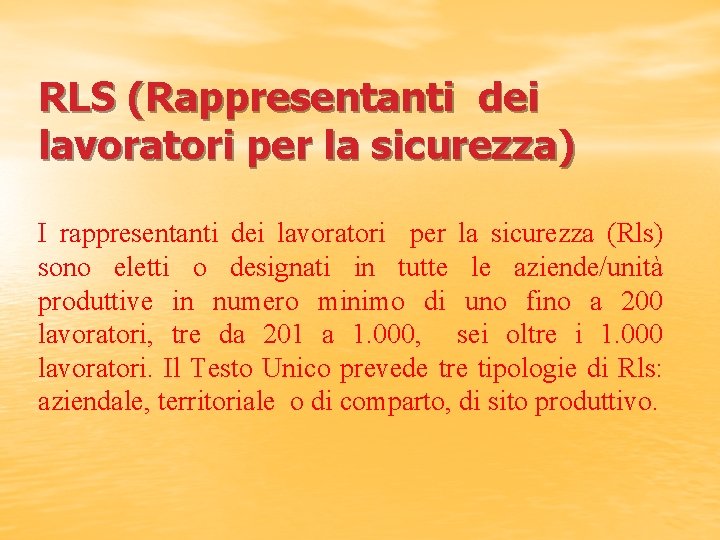 RLS (Rappresentanti dei lavoratori per la sicurezza)

I rappresentanti dei lavoratori per la sicurezza (Rls) sono eletti o designati in tutte le aziende/unità produttive in numero minimo di uno fino a 200 lavoratori, tre da 201 a 1.000, sei oltre i 1.000 lavoratori. Il Testo Unico prevede tre tipologie di Rls: aziendale, territoriale o di comparto, di sito produttivo.